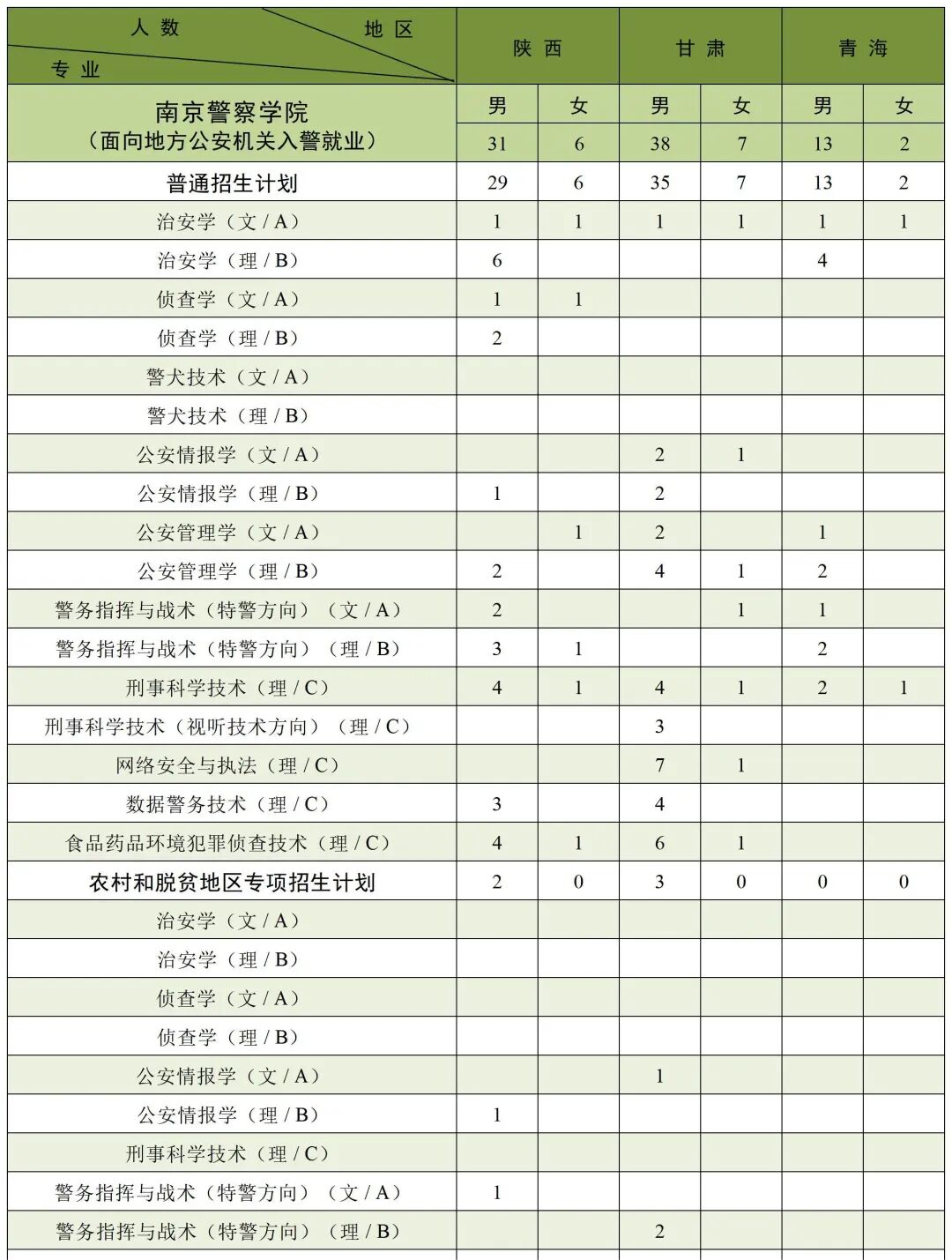 | 人数 地区 专业 | 陕西 | | 甘肃 | | 青海 | |
|---|---|---|---|---|---|---|
| 南京警察学院（面向地方公安机关入警就业） | 男 | 女 | 男 | 女 | 男 | 女 |
| | 31 | 6 | 38 | 7 | 13 | 2 |
| 普通招生计划 | 29 | 6 | 35 | 7 | 13 | 2 |
| 治安学（文 / A） | 1 | 1 | 1 | 1 | 1 | 1 |
| 治安学（理 / B） | 6 | | | | 4 | |
| 侦查学（文 / A） | 1 | 1 | | | | |
| 侦查学（理 / B） | 2 | | | | | |
| 警犬技术（文 / A） | | | | | | |
| 警犬技术（理 / B） | | | | | | |
| 公安情报学（文 / A） | | | 2 | 1 | | |
| 公安情报学（理 / B） | 1 | | 2 | | | |
| 公安管理学（文 / A） | | 1 | 2 | | 1 | |
| 公安管理学（理 / B） | 2 | | 4 | 1 | 2 | |
| 警务指挥与战术（特警方向）（文 / A） | 2 | | | 1 | 1 | |
| 警务指挥与战术（特警方向）（理 / B） | 3 | 1 | | | 2 | |
| 刑事科学技术（理 / C） | 4 | 1 | 4 | 1 | 2 | 1 |
| 刑事科学技术（视听技术方向）（理 / C） | | | 3 | | | |
| 网络安全与执法（理 / C） | | | 7 | 1 | | |
| 数据警务技术（理 / C） | 3 | | 4 | | | |
| 食品药品环境犯罪侦查技术（理 / C） | 4 | 1 | 6 | 1 | | |
| 农村和脱贫地区专项招生计划 | 2 | 0 | 3 | 0 | 0 | 0 |
| 治安学（文 / A） | | | | | | |
| 治安学（理 / B） | | | | | | |
| 侦查学（文 / A） | | | | | | |
| 侦查学（理 / B） | | | | | | |
| 公安情报学（文 / A） | | | 1 | | | |
| 公安情报学（理 / B） | 1 | | | | | |
| 刑事科学技术（理 / C） | | | | | | |
| 警务指挥与战术（特警方向）（文 / A） | 1 | | | | | |
| 警务指挥与战术（特警方向）（理 / B） | | | 2 | | | |